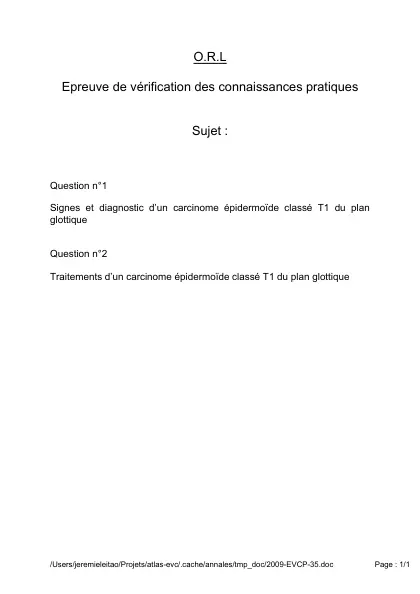 O.R.L

Epreuve de vérification des connaissances pratiques

Sujet :

Question n°1

Signes et diagnostic d'un carcinome épidermoïde classé T1 du plan glottique

Question n°2

Traitements d'un carcinome épidermoïde classé T1 du plan glottique

/Users/jeremieleitao/Projets/atlas-evc/.cache/annales/tmp_doc/2009-EVCP-35.doc Page : 1/1